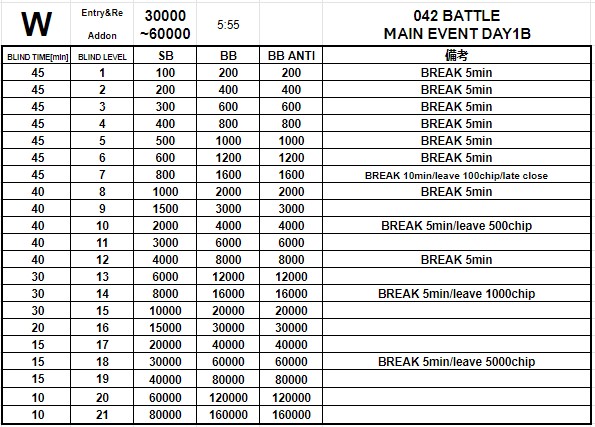 | W | Entry&Re Addon | 30000 ~60000 | 5:55 | | 042 BATTLE MAIN EVENT DAY1B |
|---|---|---|---|---|---|
| BLIND TIME[min] | BLIND LEVEL | SB | BB | BB ANTI | 備考 |
| 45 | 1 | 100 | 200 | 200 | BREAK 5min |
| 45 | 2 | 200 | 400 | 400 | BREAK 5min |
| 45 | 3 | 300 | 600 | 600 | BREAK 5min |
| 45 | 4 | 400 | 800 | 800 | BREAK 5min |
| 45 | 5 | 500 | 1000 | 1000 | BREAK 5min |
| 45 | 6 | 600 | 1200 | 1200 | BREAK 5min |
| 45 | 7 | 800 | 1600 | 1600 | BREAK 10min/leave 100chip/late close |
| 40 | 8 | 1000 | 2000 | 2000 | BREAK 5min |
| 40 | 9 | 1500 | 3000 | 3000 | |
| 40 | 10 | 2000 | 4000 | 4000 | BREAK 5min/leave 500chip |
| 40 | 11 | 3000 | 6000 | 6000 | |
| 40 | 12 | 4000 | 8000 | 8000 | BREAK 5min |
| 30 | 13 | 6000 | 12000 | 12000 | |
| 30 | 14 | 8000 | 16000 | 16000 | BREAK 5min/leave 1000chip |
| 30 | 15 | 10000 | 20000 | 20000 | |
| 20 | 16 | 15000 | 30000 | 30000 | |
| 15 | 17 | 20000 | 40000 | 40000 | |
| 15 | 18 | 30000 | 60000 | 60000 | BREAK 5min/leave 5000chip |
| 15 | 19 | 40000 | 80000 | 80000 | |
| 10 | 20 | 60000 | 120000 | 120000 | |
| 10 | 21 | 80000 | 160000 | 160000 | |